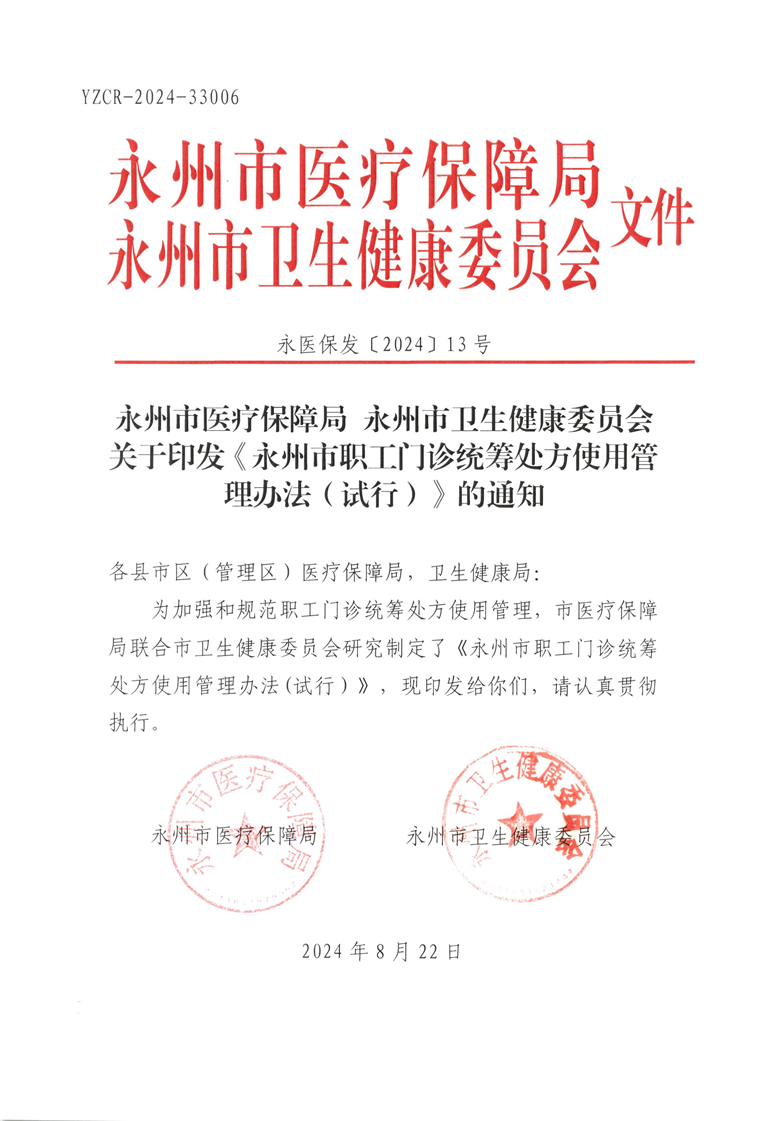 YZCR-2024-33006

永州市医疗保障局
永州市卫生健康委员会
文件

永医保发〔2024〕13号

永州市医疗保障局 永州市卫生健康委员会关于印发《永州市职工门诊统筹处方使用管理办法（试行）》的通知

各县市区（管理区）医疗保障局，卫生健康局：

为加强和规范职工门诊统筹处方使用管理，市医疗保障局联合市卫生健康委员会研究制定了《永州市职工门诊统筹处方使用管理办法（试行）》，现印发给你们，请认真贯彻执行。

永州市医疗保障局　　永州市卫生健康委员会

永州市医疗保障局

永州市卫生健康委员会

2024年8月22日